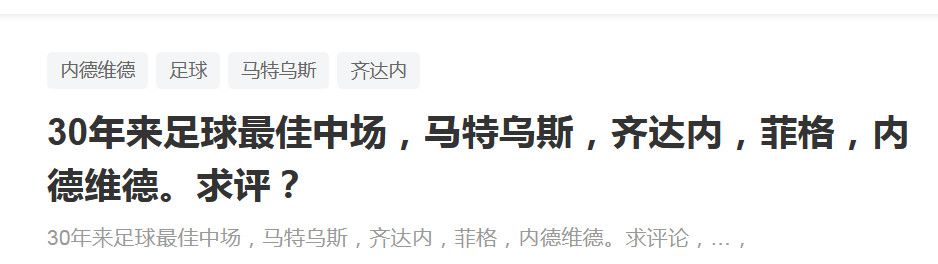 内德维德 足球 马特乌斯 齐达内

30年来足球最佳中场，马特乌斯，齐达内，菲格，内德维德。求评？

30年来足球最佳中场，马特乌斯，齐达内，菲格，内德维德。求评论，...，